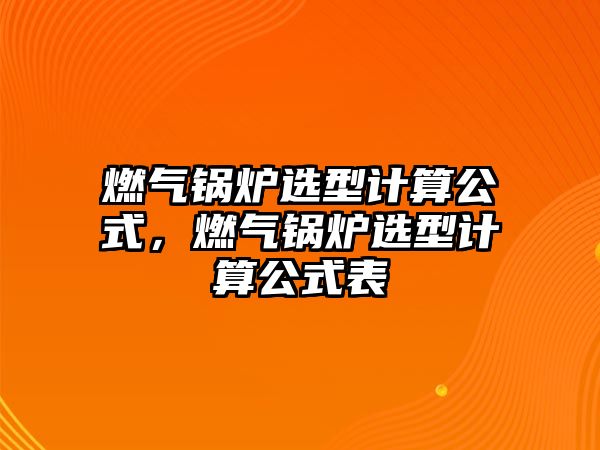 燃气锅炉选型计算公式，燃气锅炉选型计算公式表